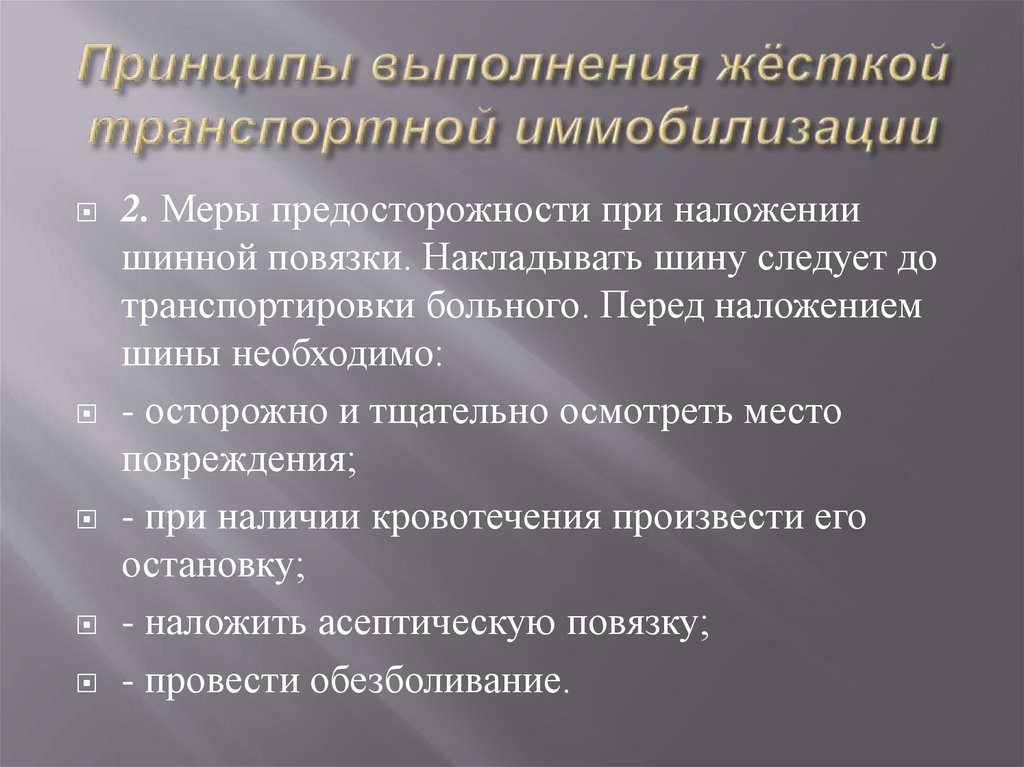 Принципы выполнения жёсткой транспортной иммобилизации

2. Меры предосторожности при наложении шинной повязки. Накладывать шину следует до транспортировки больного. Перед наложением шины необходимо:

- осторожно и тщательно осмотреть место повреждения;

- при наличии кровотечения произвести его остановку;

- наложить асептическую повязку;

- провести обезболивание.